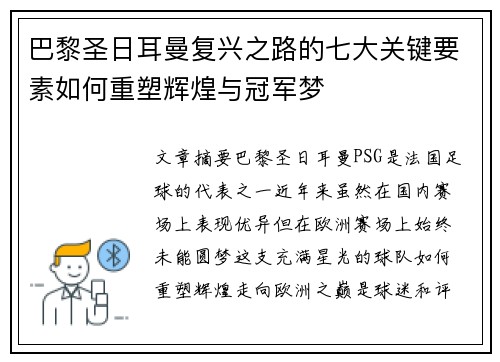 巴黎圣日耳曼复兴之路的七大关键要素如何重塑辉煌与冠军梦

文章摘要巴黎圣日耳曼PSG是法国足球的代表之一近年来虽然在国内赛场上表现优异但在欧洲赛场上始终未能圆梦这支充满星光的球队如何重塑辉煌走向欧洲之巅是球迷和评